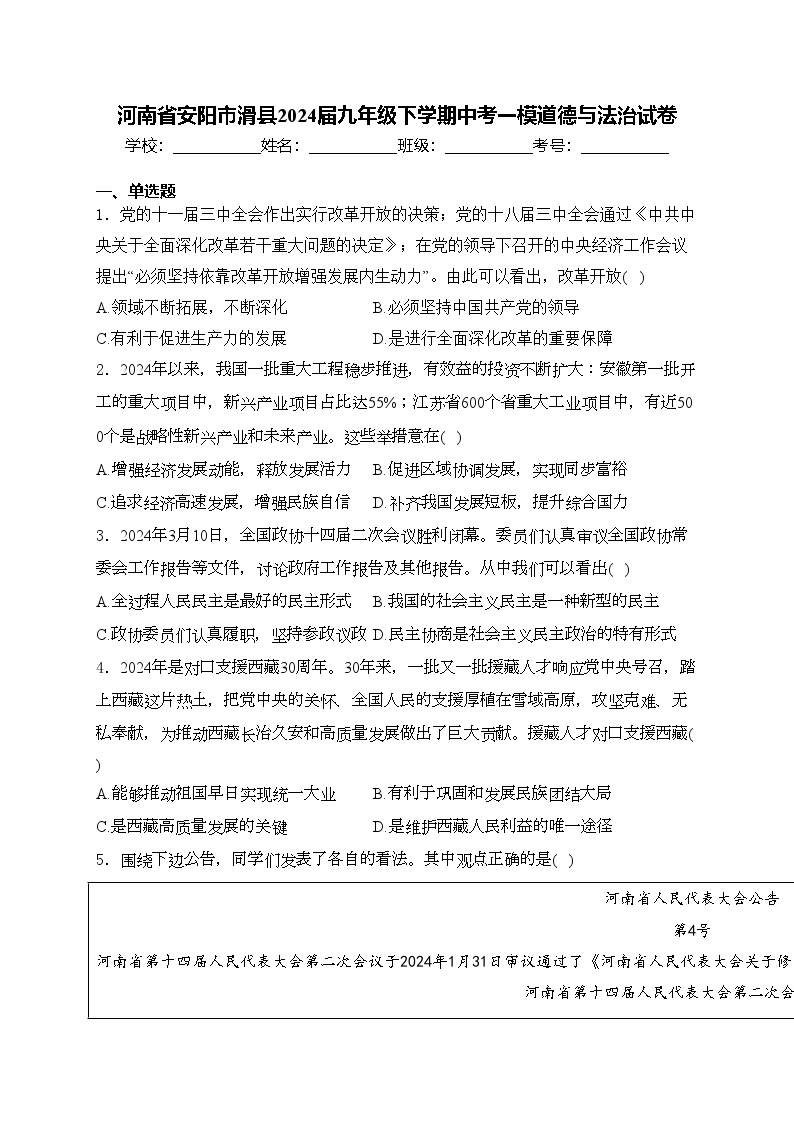 河南省安阳市滑县2024届九年级下学期中考一模道德与法治试卷

学校：___________姓名：___________班级：___________考号：___________

一、单选题

1．党的十一届三中全会作出实行改革开放的决策；党的十八届三中全会通过《中共中央关于全面深化改革若干重大问题的决定》；在党的领导下召开的中央经济工作会议提出“必须坚持依靠改革开放增强发展内生动力”。由此可以看出，改革开放( )

A.领域不断拓展，不断深化　　B.必须坚持中国共产党的领导

C.有利于促进生产力的发展　　D.是进行全面深化改革的重要保障

2．2024年以来，我国一批重大工程稳步推进，有效益的投资不断扩大：安徽第一批开工的重大项目中，新兴产业项目占比达55%；江苏省600个省重大工业项目中，有近500个是战略性新兴产业和未来产业。这些举措意在( )

A.增强经济发展动能，释放发展活力　　B.促进区域协调发展，实现同步富裕

C.追求经济高速发展，增强民族自信　　D.补齐我国发展短板，提升综合国力

3．2024年3月10日，全国政协十四届二次会议胜利闭幕。委员们认真审议全国政协常委会工作报告等文件，讨论政府工作报告及其他报告。从中我们可以看出( )

A.全过程人民民主是最好的民主形式　　B.我国的社会主义民主是一种新型的民主

C.政协委员们认真履职，坚持参政议政　D.民主协商是社会主义民主政治的特有形式

4．2024年是对口支援西藏30周年。30年来，一批又一批援藏人才响应党中央号召，踏上西藏这片热土，把党中央的关怀、全国人民的支援厚植在雪域高原，攻坚克难、无私奉献，为推动西藏长治久安和高质量发展做出了巨大贡献。援藏人才对口支援西藏( )

A.能够推动祖国早日实现统一大业　　B.有利于巩固和发展民族团结大局

C.是西藏高质量发展的关键　　D.是维护西藏人民利益的唯一途径

5．围绕下边公告，同学们发表了各自的看法。其中观点正确的是( )

河南省人民代表大会公告

第4号

河南省第十四届人民代表大会第二次会议于2024年1月31日审议通过了《河南省人民代表大会关于修

河南省第十四届人民代表大会第二次会